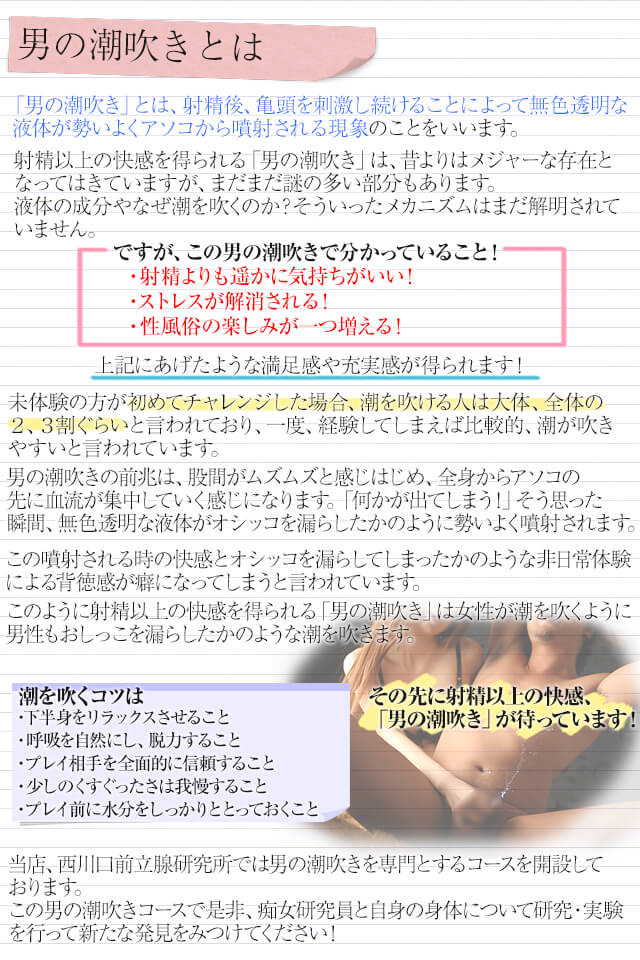 男の潮吹きとは

「男の潮吹き」とは、射精後、亀頭を刺激し続けることによって無色透明な液体が勢いよくアソコから噴射される現象のことをいいます。

射精以上の快感を得られる「男の潮吹き」は、昔よりはメジャーな存在となってはきていますが、まだまだ謎の多い部分もあります。
液体の成分やなぜ潮を吹くのか？そういったメカニズムはまだ解明されていません。

ですが、この男の潮吹きで分かっていること！
・射精よりも遥かに気持ちがいい！
・ストレスが解消される！
・性風俗の楽しみが一つ増える！

上記にあげたような満足感や充実感が得られます！

未体験の方が初めてチャレンジした場合、潮を吹ける人は大体、全体の2、3割ぐらいと言われており、一度、経験してしまえば比較的、潮が吹きやすいと言われています。

男の潮吹きの前兆は、股間がムズムズと感じはじめ、全身からアソコの先に血流が集中していく感じになります。「何かが出てしまう！」そう思った瞬間、無色透明な液体がオシッコを漏らしたかのように勢いよく噴射されます。

この噴射される時の快感とオシッコを漏らしてしまったかのような非日常体験による背徳感が癖になってしまうと言われています。

このように射精以上の快感を得られる「男の潮吹き」は女性が潮を吹くように男性もおしっこを漏らしたかのような潮を吹きます。

潮を吹くコツは
・下半身をリラックスさせること
・呼吸を自然にし、脱力すること
・プレイ相手を全面的に信頼すること
・少しのくすぐったさは我慢すること
・プレイ前に水分をしっかりととっておくこと

その先に射精以上の快感、「男の潮吹き」が待っています！

当店、西川口前立腺研究所では男の潮吹きを専門とするコースを開設しております。
この男の潮吹きコースで是非、痴女研究員と自身の身体について研究・実験を行って新たな発見をみつけてください！